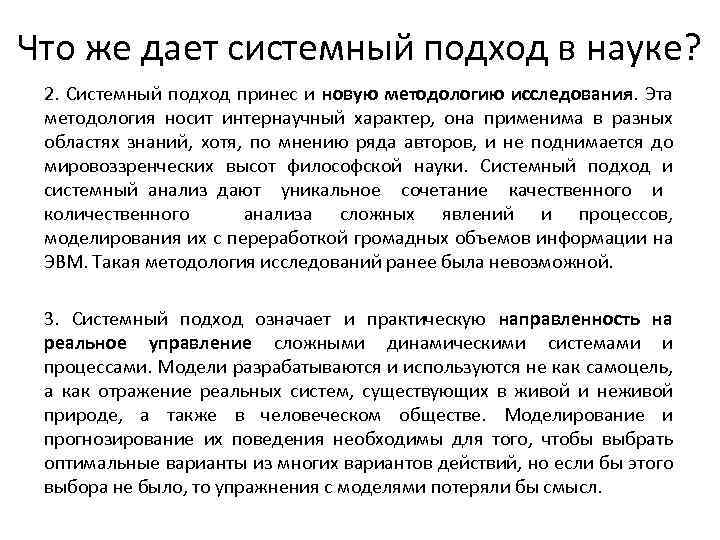 Что же дает системный подход в науке?

2. Системный подход принес и новую методологию исследования. Эта методология носит интернаучный характер, она применима в разных областях знаний, хотя, по мнению ряда авторов, и не поднимается до мировоззренческих высот философской науки. Системный подход и системный анализ дают уникальное сочетание качественного и количественного анализа сложных явлений и процессов, моделирования их с переработкой громадных объемов информации на ЭВМ. Такая методология исследований ранее была невозможной.

3. Системный подход означает и практическую направленность на реальное управление сложными динамическими системами и процессами. Модели разрабатываются и используются не как самоцель, а как отражение реальных систем, существующих в живой и неживой природе, а также в человеческом обществе. Моделирование и прогнозирование их поведения необходимы для того, чтобы выбрать оптимальные варианты из многих вариантов действий, но если бы этого выбора не было, то упражнения с моделями потеряли бы смысл.